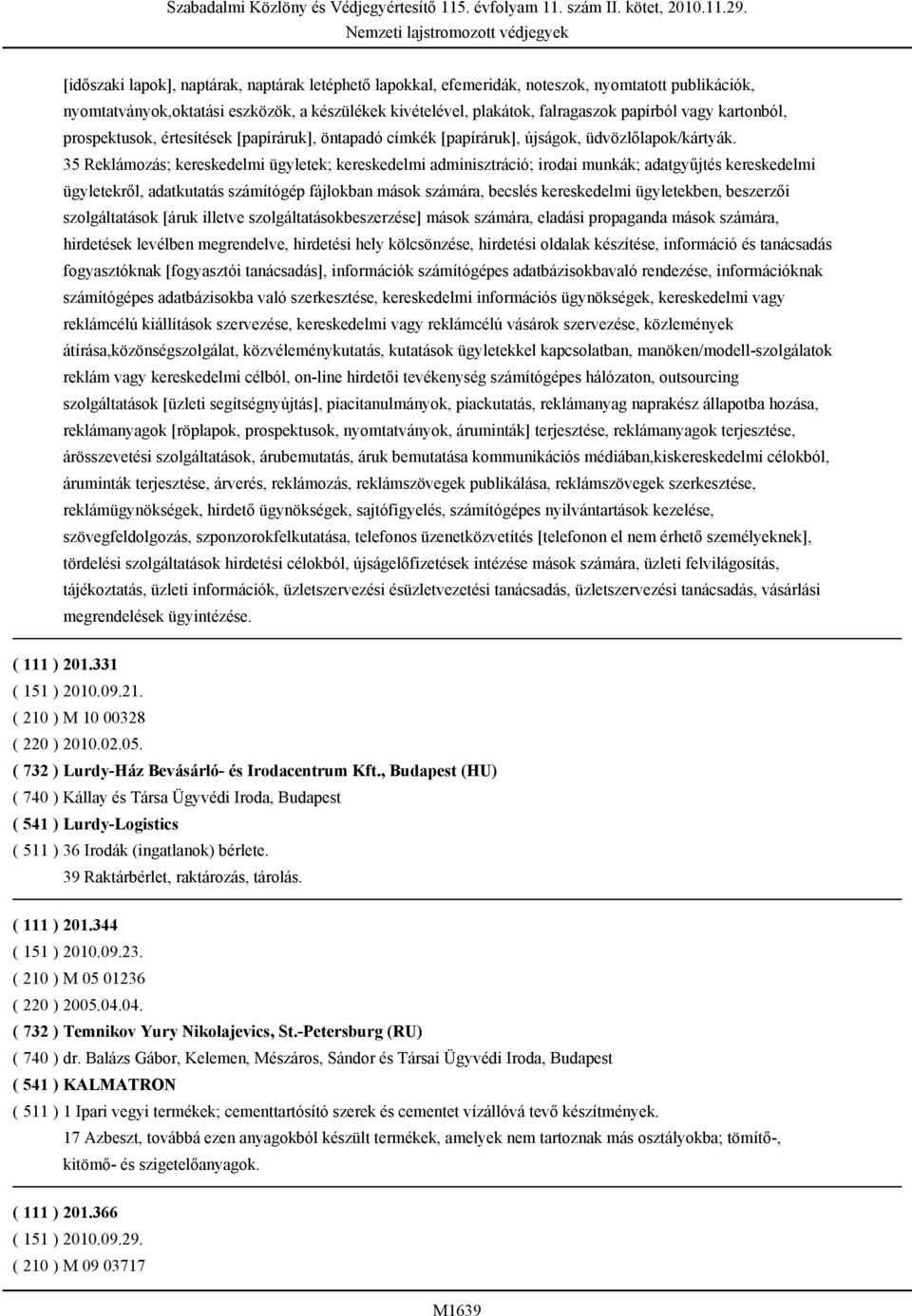 Szabadalmi Közlöny és Védjegyértesítő 115. évfolyam 11. szám II. kötet, 2010.11.29.
Nemzeti lajstromozott védjegyek

[időszaki lapok], naptárak, naptárak letéphető lapokkal, efemeridák, noteszok, nyomtatott publikációk, nyomtatványok,oktatási eszközök, a készülékek kivételével, plakátok, falragaszok papírból vagy kartonból, prospektusok, értesítések [papíráruk], öntapadó címkék [papíráruk], újságok, üdvözlőlapok/kártyák.

35 Reklámozás; kereskedelmi ügyletek; kereskedelmi adminisztráció; irodai munkák; adatgyűjtés kereskedelmi ügyletekről, adatkutatás számítógép fájlokban mások számára, becslés kereskedelmi ügyletekben, beszerzői szolgáltatások [áruk illetve szolgáltatásokbeszerzése] mások számára, eladási propaganda mások számára, hirdetések levélben megrendelve, hirdetési hely kölcsönzése, hirdetési oldalak készítése, információ és tanácsadás fogyasztóknak [fogyasztói tanácsadás], információk számítógépes adatbázisokbavaló rendezése, információknak számítógépes adatbázisokba való szerkesztése, kereskedelmi információs ügynökségek, kereskedelmi vagy reklámcélú kiállítások szervezése, kereskedelmi vagy reklámcélú vásárok szervezése, közlemények átírása,közönségszolgálat, közvéleménykutatás, kutatások ügyletekkel kapcsolatban, manöken/modell-szolgálatok reklám vagy kereskedelmi célból, on-line hirdetői tevékenység számítógépes hálózaton, outsourcing szolgáltatások [üzleti segítségnyújtás], piacitanulmányok, piackutatás, reklámanyag naprakész állapotba hozása, reklámanyagok [röplapok, prospektusok, nyomtatványok, áruminták] terjesztése, reklámanyagok terjesztése, árösszevetési szolgáltatások, árubemutatás, áruk bemutatása kommunikációs médiában,kiskereskedelmi célokból, áruminták terjesztése, árverés, reklámozás, reklámszövegek publikálása, reklámszövegek szerkesztése, reklámügynökségek, hirdető ügynökségek, sajtófigyelés, számítógépes nyilvántartások kezelése, szövegfeldolgozás, szponzorokfelkutatása, telefonos üzenetközvetítés [telefonon el nem érhető személyeknek], tördelési szolgáltatások hirdetési célokból, újságelőfizetések intézése mások számára, üzleti felvilágosítás, tájékoztatás, üzleti információk, üzletszervezési ésüzletvezetési tanácsadás, üzletszervezési tanácsadás, vásárlási megrendelések ügyintézése.

( 111 ) 201.331
( 151 ) 2010.09.21.
( 210 ) M 10 00328
( 220 ) 2010.02.05.
( 732 ) Lurdy-Ház Bevásárló- és Irodacentrum Kft., Budapest (HU)
( 740 ) Kállay és Társa Ügyvédi Iroda, Budapest
( 541 ) Lurdy-Logistics
( 511 ) 36 Irodák (ingatlanok) bérlete.
39 Raktárbérlet, raktározás, tárolás.

( 111 ) 201.344
( 151 ) 2010.09.23.
( 210 ) M 05 01236
( 220 ) 2005.04.04.
( 732 ) Temnikov Yury Nikolajevics, St.-Petersburg (RU)
( 740 ) dr. Balázs Gábor, Kelemen, Mészáros, Sándor és Társai Ügyvédi Iroda, Budapest
( 541 ) KALMATRON
( 511 ) 1 Ipari vegyi termékek; cementtartósító szerek és cementet vízállóvá tevő készítmények.
17 Azbeszt, továbbá ezen anyagokból készült termékek, amelyek nem tartoznak más osztályokba; tömítő-, kitömő- és szigetelőanyagok.

( 111 ) 201.366
( 151 ) 2010.09.29.
( 210 ) M 09 03717

M1639